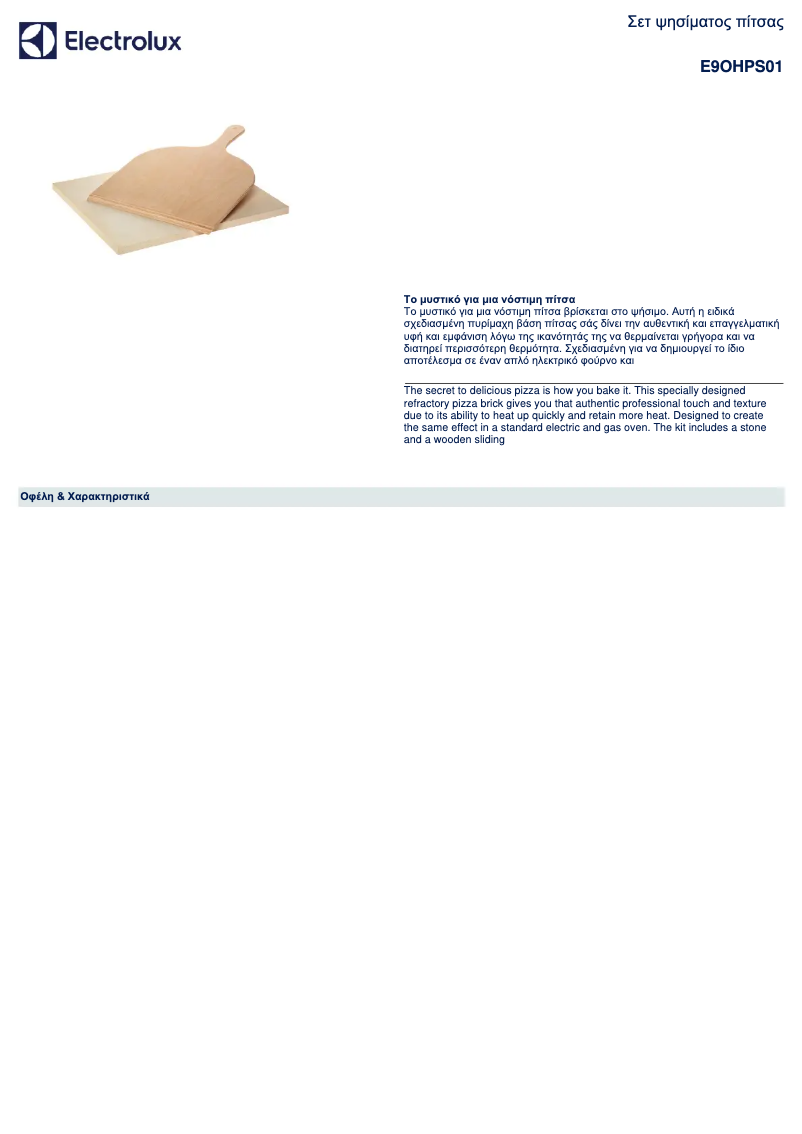 Electrolux

Σετ ψησίματος πίτσας

E9OHPS01

Το μυστικό για μια νόστιμη πίτσα
Το μυστικό για μια νόστιμη πίτσα βρίσκεται στο ψήσιμο. Αυτή η ειδικά σχεδιασμένη πυρίμαχη βάση πίτσας σάς δίνει την αυθεντική και επαγγελματική υφή και εμφάνιση λόγω της ικανότητάς της να θερμαίνεται γρήγορα και να διατηρεί περισσότερη θερμότητα. Σχεδιασμένη για να δημιουργεί το ίδιο αποτέλεσμα σε έναν απλό ηλεκτρικό φούρνο και

The secret to delicious pizza is how you bake it. This specially designed refractory pizza brick gives you that authentic professional touch and texture due to its ability to heat up quickly and retain more heat. Designed to create the same effect in a standard electric and gas oven. The kit includes a stone and a wooden sliding

Οφέλη & Χαρακτηριστικά